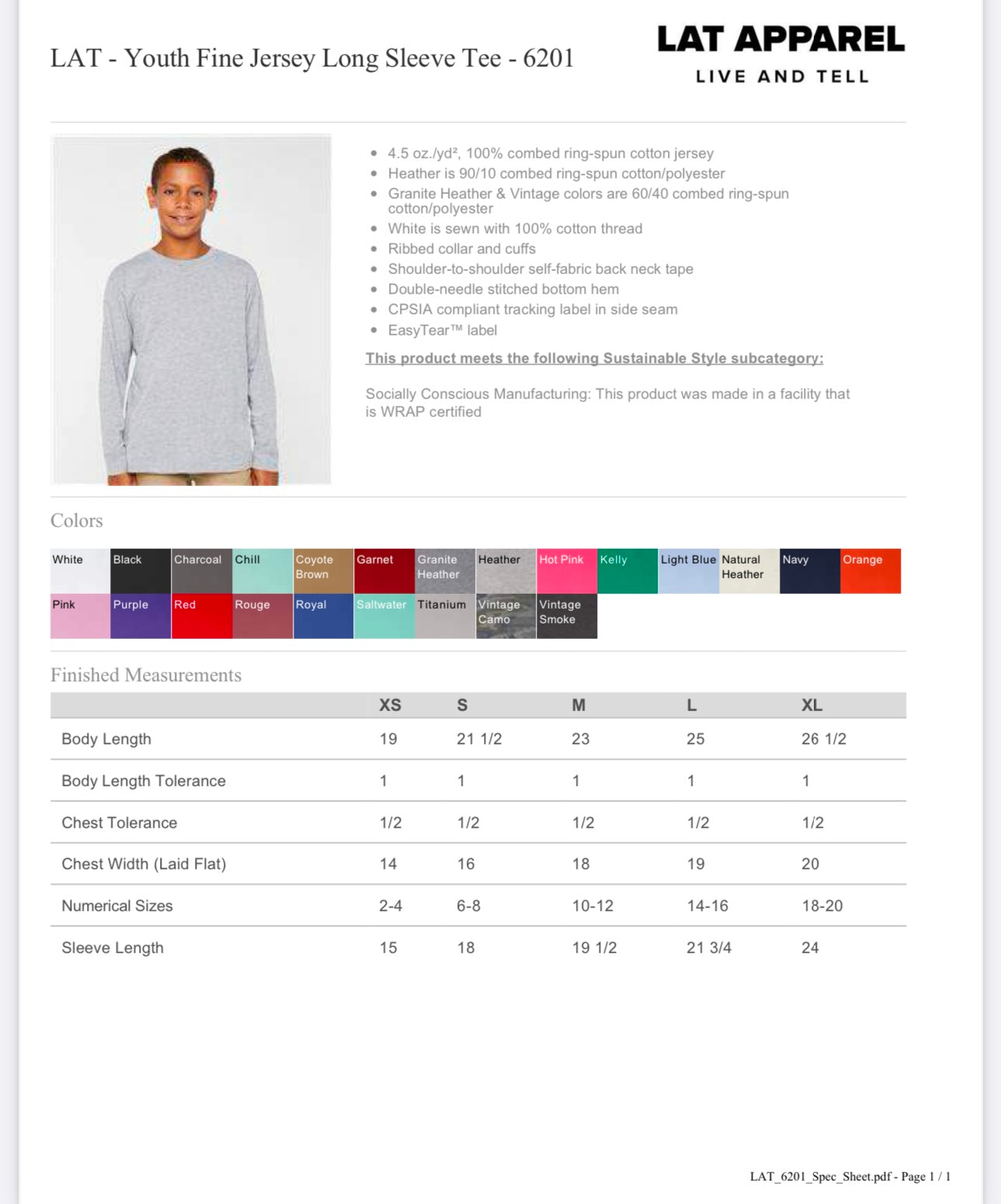 LAT - Youth Fine Jersey Long Sleeve Tee - 6201

LAT APPAREL
LIVE AND TELL

- 4.5 oz./yd², 100% combed ring-spun cotton jersey
- Heather is 90/10 combed ring-spun cotton/polyester
- Granite Heather & Vintage colors are 60/40 combed ring-spun cotton/polyester
- White is sewn with 100% cotton thread
- Ribbed collar and cuffs
- Shoulder-to-shoulder self-fabric back neck tape
- Double-needle stitched bottom hem
- CPSIA compliant tracking label in side seam
- EasyTear™ label

This product meets the following Sustainable Style subcategory:

Socially Conscious Manufacturing: This product was made in a facility that is WRAP certified

Colors

White Black Charcoal Chill Coyote Brown Garnet Granite Heather Heather Hot Pink Kelly Light Blue Natural Heather Navy Orange
Pink Purple Red Rouge Royal Saltwater Titanium Vintage Camo Vintage Smoke

Finished Measurements

| | XS | S | M | L | XL |
|---|---|---|---|---|---|
| Body Length | 19 | 21 1/2 | 23 | 25 | 26 1/2 |
| Body Length Tolerance | 1 | 1 | 1 | 1 | 1 |
| Chest Tolerance | 1/2 | 1/2 | 1/2 | 1/2 | 1/2 |
| Chest Width (Laid Flat) | 14 | 16 | 18 | 19 | 20 |
| Numerical Sizes | 2-4 | 6-8 | 10-12 | 14-16 | 18-20 |
| Sleeve Length | 15 | 18 | 19 1/2 | 21 3/4 | 24 |

LAT_6201_Spec_Sheet.pdf - Page 1 / 1